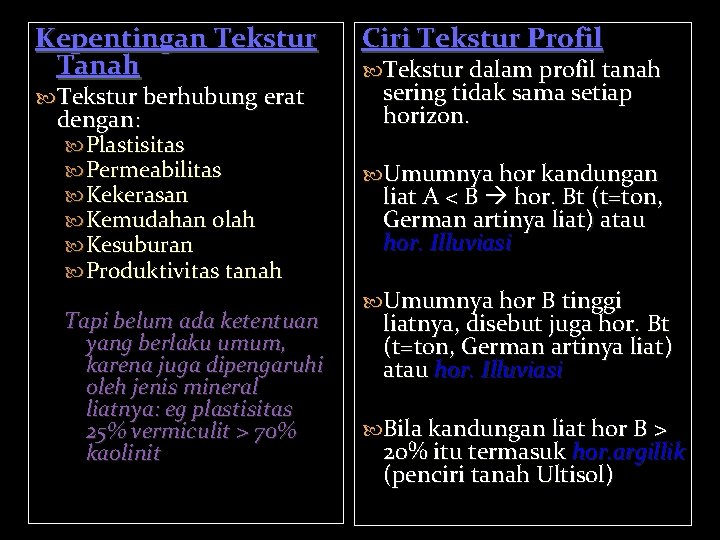 Kepentingan Tekstur Tanah

Tekstur berhubung erat dengan:

Plastisitas

Permeabilitas

Kekerasan

Kemudahan olah

Kesuburan

Produktivitas tanah

Tapi belum ada ketentuan yang berlaku umum, karena juga dipengaruhi oleh jenis mineral liatnya: eg plastisitas 25% vermiculit > 70% kaolinit

Ciri Tekstur Profil

Tekstur dalam profil tanah sering tidak sama setiap horizon.

Umumnya hor kandungan liat A < B → hor. Bt (t=ton, German artinya liat) atau hor. Illuviasi

Umumnya hor B tinggi liatnya, disebut juga hor. Bt (t=ton, German artinya liat) atau hor. Illuviasi

Bila kandungan liat hor B > 20% itu termasuk hor.argillik (penciri tanah Ultisol)